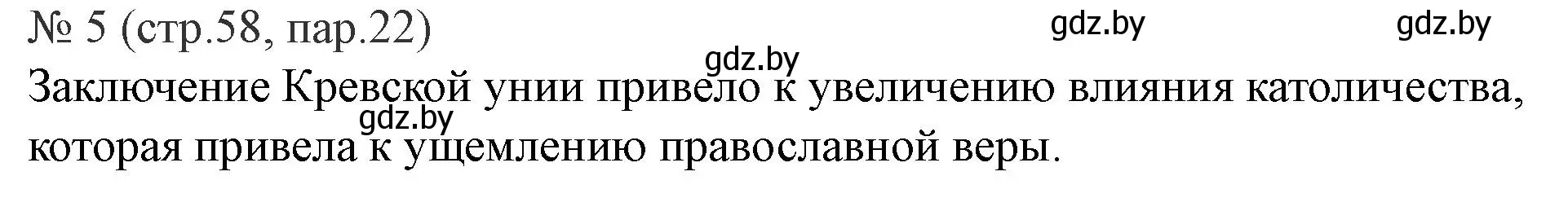 № 5 (стр.58, пар.22) gdz.by gdz.by

gdz.by

Заключение Кревской унии привело к увеличению влияния католичества, gdz.by которая привела к ущемлению православной веры.